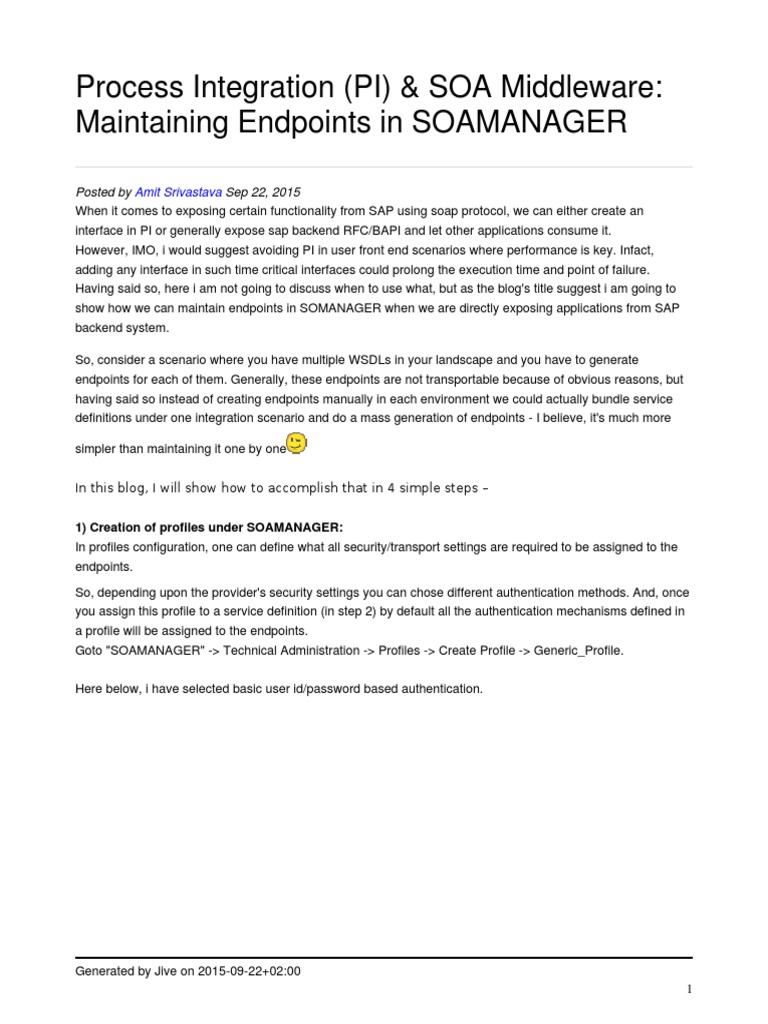 Process Integration (PI) & SOA Middleware: Maintaining Endpoints in SOAMANAGER

Posted by Amit Srivastava Sep 22, 2015
When it comes to exposing certain functionality from SAP using soap protocol, we can either create an interface in PI or generally expose sap backend RFC/BAPI and let other applications consume it.
However, IMO, i would suggest avoiding PI in user front end scenarios where performance is key. Infact, adding any interface in such time critical interfaces could prolong the execution time and point of failure.
Having said so, here i am not going to discuss when to use what, but as the blog's title suggest i am going to show how we can maintain endpoints in SOMANAGER when we are directly exposing applications from SAP backend system.

So, consider a scenario where you have multiple WSDLs in your landscape and you have to generate endpoints for each of them. Generally, these endpoints are not transportable because of obvious reasons, but having said so instead of creating endpoints manually in each environment we could actually bundle service definitions under one integration scenario and do a mass generation of endpoints - I believe, it's much more simpler than maintaining it one by one

In this blog, I will show how to accomplish that in 4 simple steps -

1) Creation of profiles under SOAMANAGER:
In profiles configuration, one can define what all security/transport settings are required to be assigned to the endpoints.

So, depending upon the provider's security settings you can chose different authentication methods. And, once you assign this profile to a service definition (in step 2) by default all the authentication mechanisms defined in a profile will be assigned to the endpoints.
Goto "SOAMANAGER" -> Technical Administration -> Profiles -> Create Profile -> Generic_Profile.

Here below, i have selected basic user id/password based authentication.

Generated by Jive on 2015-09-22+02:00

1